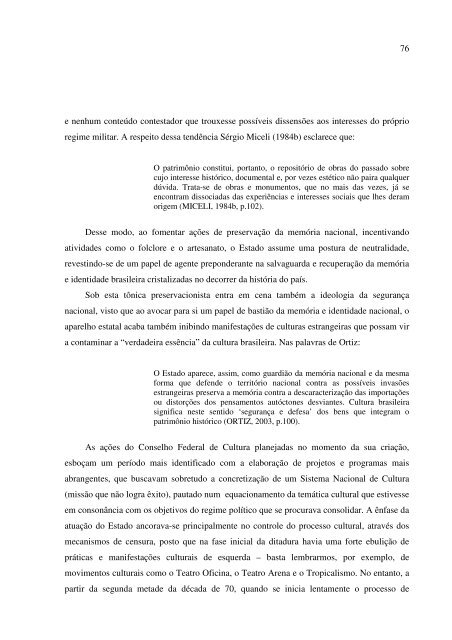 76

e nenhum conteúdo contestador que trouxesse possíveis dissensões aos interesses do próprio regime militar. A respeito dessa tendência Sérgio Miceli (1984b) esclarece que:

O patrimônio constitui, portanto, o repositório de obras do passado sobre cujo interesse histórico, documental e, por vezes estético não paira qualquer dúvida. Trata-se de obras e monumentos, que no mais das vezes, já se encontram dissociadas das experiências e interesses sociais que lhes deram origem (MICELI, 1984b, p.102).

Desse modo, ao fomentar ações de preservação da memória nacional, incentivando atividades como o folclore e o artesanato, o Estado assume uma postura de neutralidade, revestindo-se de um papel de agente preponderante na salvaguarda e recuperação da memória e identidade brasileira cristalizadas no decorrer da história do país.

Sob esta tônica preservacionista entra em cena também a ideologia da segurança nacional, visto que ao avocar para si um papel de bastião da memória e identidade nacional, o aparelho estatal acaba também inibindo manifestações de culturas estrangeiras que possam vir a contaminar a "verdadeira essência" da cultura brasileira. Nas palavras de Ortiz:

O Estado aparece, assim, como guardião da memória nacional e da mesma forma que defende o território nacional contra as possíveis invasões estrangeiras preserva a memória contra a descaracterização das importações ou distorções dos pensamentos autóctones desviantes. Cultura brasileira significa neste sentido 'segurança e defesa' dos bens que integram o patrimônio histórico (ORTIZ, 2003, p.100).

As ações do Conselho Federal de Cultura planejadas no momento da sua criação, esboçam um período mais identificado com a elaboração de projetos e programas mais abrangentes, que buscavam sobretudo a concretização de um Sistema Nacional de Cultura (missão que não logra êxito), pautado num equacionamento da temática cultural que estivesse em consonância com os objetivos do regime político que se procurava consolidar. A ênfase da atuação do Estado ancorava-se principalmente no controle do processo cultural, através dos mecanismos de censura, posto que na fase inicial da ditadura havia uma forte ebulição de práticas e manifestações culturais de esquerda – basta lembrarmos, por exemplo, de movimentos culturais como o Teatro Oficina, o Teatro Arena e o Tropicalismo. No entanto, a partir da segunda metade da década de 70, quando se inicia lentamente o processo de